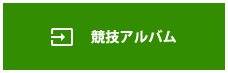 競技アルバム